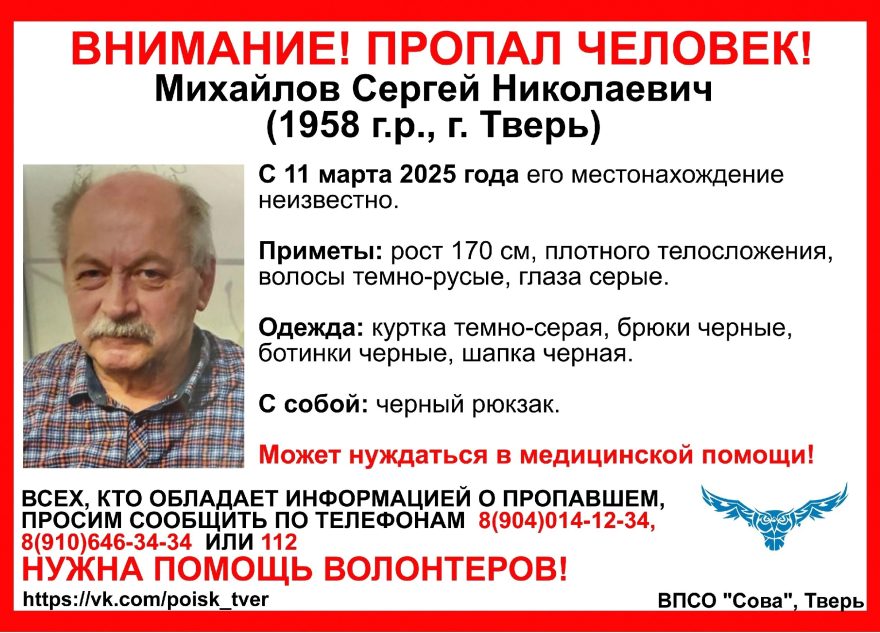 ВНИМАНИЕ! ПРОПАЛ ЧЕЛОВЕК!
Михайлов Сергей Николаевич
(1958 г.р., г. Тверь)

С 11 марта 2025 года его местонахождение неизвестно.

Приметы: рост 170 см, плотного телосложения, волосы темно-русые, глаза серые.

Одежда: куртка темно-серая, брюки черные, ботинки черные, шапка черная.

С собой: черный рюкзак.

Может нуждаться в медицинской помощи!

ВСЕХ, КТО ОБЛАДАЕТ ИНФОРМАЦИЕЙ О ПРОПАВШЕМ, ПРОСИМ СООБЩИТЬ ПО ТЕЛЕФОНАМ 8(904)014-12-34, 8(910)646-34-34 ИЛИ 112

НУЖНА ПОМОЩЬ ВОЛОНТЕРОВ!

https://vk.com/poisk_tver

ВПСО "Сова", Тверь